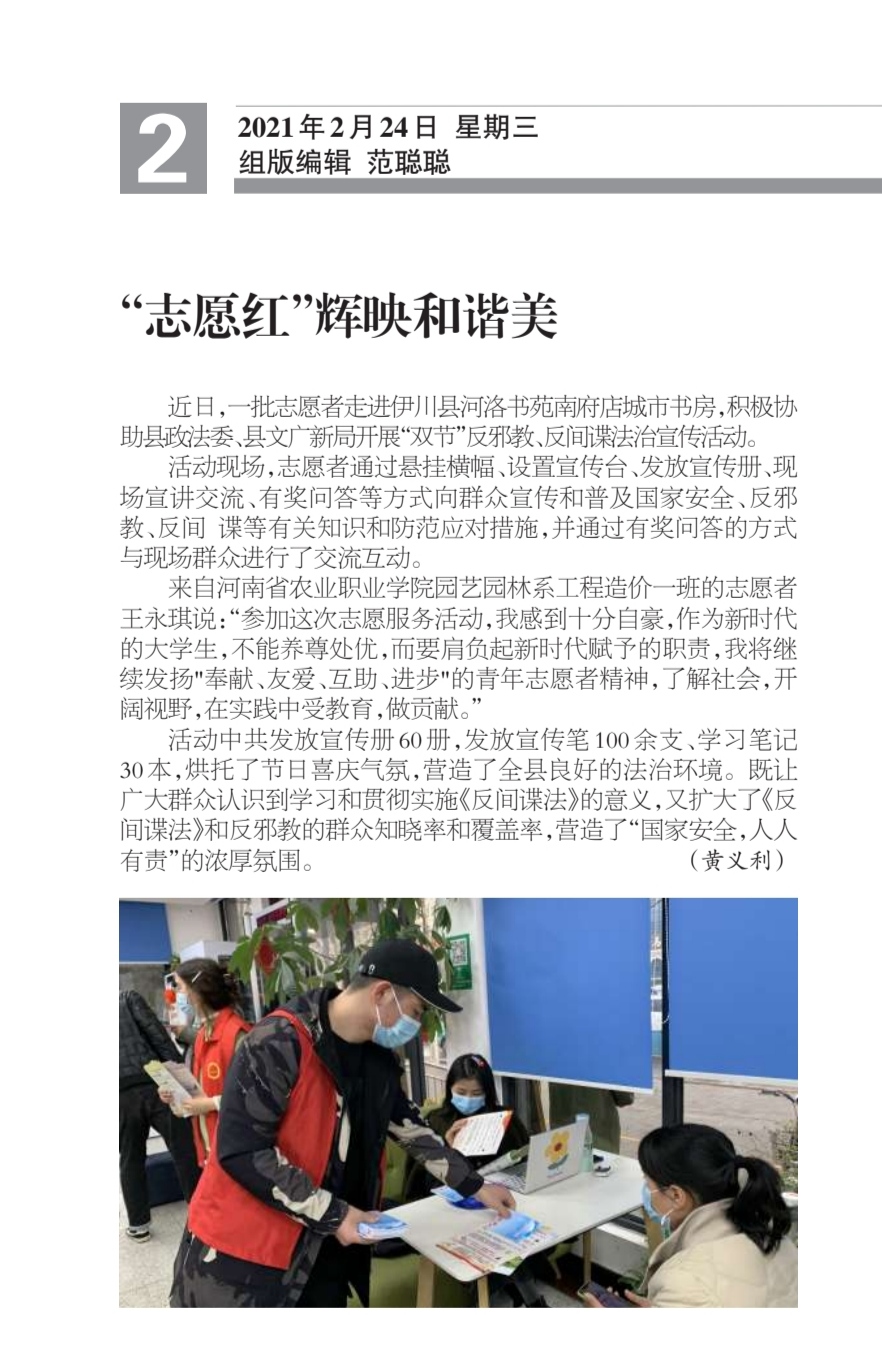 2

2021年2月24日 星期三
组版编辑 范聪聪

“志愿红”辉映和谐美

近日,一批志愿者走进伊川县河洛书苑南府店城市书房,积极协助县政法委、县文广新局开展“双节”反邪教、反间谍法治宣传活动。

活动现场,志愿者通过悬挂横幅、设置宣传台、发放宣传册、现场宣讲交流、有奖问答等方式向群众宣传和普及国家安全、反邪教、反间 谍等有关知识和防范应对措施,并通过有奖问答的方式与现场群众进行了交流互动。

来自河南省农业职业学院园艺园林系工程造价一班的志愿者王永琪说:“参加这次志愿服务活动,我感到十分自豪,作为新时代的大学生,不能养尊处优,而要肩负起新时代赋予的职责,我将继续发扬"奉献、友爱、互助、进步"的青年志愿者精神,了解社会,开阔视野,在实践中受教育,做贡献。”

活动中共发放宣传册60册,发放宣传笔100余支、学习笔记30本,烘托了节日喜庆气氛,营造了全县良好的法治环境。既让广大群众认识到学习和贯彻实施《反间谍法》的意义,又扩大了《反间谍法》和反邪教的群众知晓率和覆盖率,营造了“国家安全,人人有责”的浓厚氛围。 (黄义利)